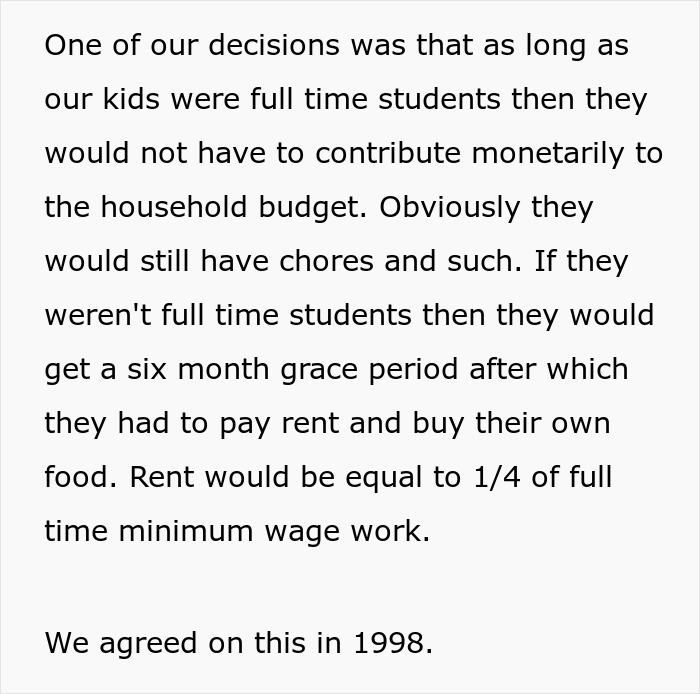 One of our decisions was that as long as our kids were full time students then they would not have to contribute monetarily to the household budget. Obviously they would still have chores and such. If they weren't full time students then they would get a six month grace period after which they had to pay rent and buy their own food. Rent would be equal to 1/4 of full time minimum wage work.

We agreed on this in 1998.